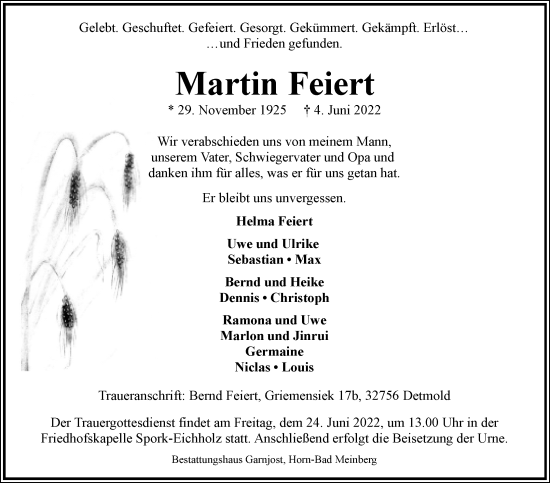 Gelebt. Geschuftet. Gefeiert. Gesorgt. Gekümmert. Gekämpft. Erlöst…
…und Frieden gefunden.

Martin Feiert

* 29. November 1925 † 4. Juni 2022

Wir verabschieden uns von meinem Mann, unserem Vater, Schwiegervater und Opa und danken ihm für alles, was er für uns getan hat.

Er bleibt uns unvergessen.

Helma Feiert

Uwe und Ulrike
Sebastian • Max

Bernd und Heike
Dennis • Christoph

Ramona und Uwe
Marlon und Jinrui
Germaine
Niclas • Louis

Traueranschrift: Bernd Feiert, Griemensiek 17b, 32756 Detmold

Der Trauergottesdienst findet am Freitag, dem 24. Juni 2022, um 13.00 Uhr in der Friedhofskapelle Spork-Eichholz statt. Anschließend erfolgt die Beisetzung der Urne.

Bestattungshaus Garnjost, Horn-Bad Meinberg